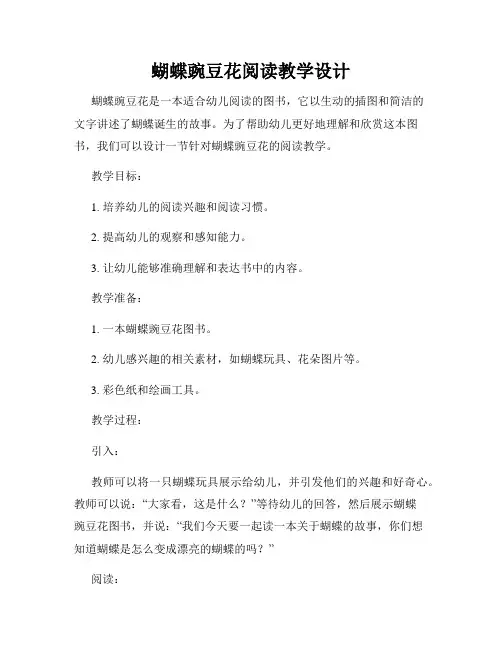 蝴蝶豌豆花阅读教学设计

蝴蝶豌豆花是一本适合幼儿阅读的图书，它以生动的插图和简洁的文字讲述了蝴蝶诞生的故事。为了帮助幼儿更好地理解和欣赏这本图书，我们可以设计一节针对蝴蝶豌豆花的阅读教学。

教学目标：

1. 培养幼儿的阅读兴趣和阅读习惯。

2. 提高幼儿的观察和感知能力。

3. 让幼儿能够准确理解和表达书中的内容。

教学准备：

1. 一本蝴蝶豌豆花图书。

2. 幼儿感兴趣的相关素材，如蝴蝶玩具、花朵图片等。

3. 彩色纸和绘画工具。

教学过程：

引入：

教师可以将一只蝴蝶玩具展示给幼儿，并引发他们的兴趣和好奇心。教师可以说：“大家看，这是什么？”等待幼儿的回答，然后展示蝴蝶豌豆花图书，并说：“我们今天要一起读一本关于蝴蝶的故事，你们想知道蝴蝶是怎么变成漂亮的蝴蝶的吗？”

阅读：